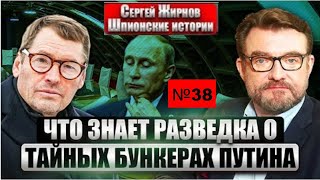 Сергей Жирнов
Шпионские истории

№38

ЧТО ЗНАЕТ РАЗВЕДКА О
ТАЙНЫХ БУНКЕРАХ ПУТИНА